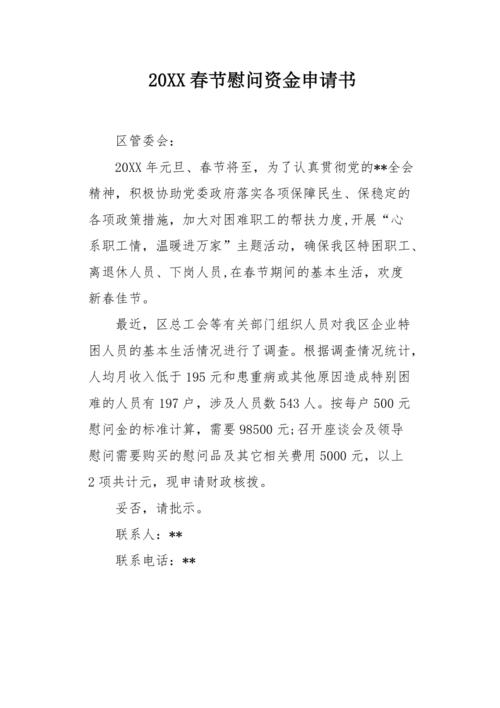 20XX 春节慰问资金申请书

区管委会:

20XX 年元旦、春节将至，为了认真贯彻党的**全会精神，积极协助党委政府落实各项保障民生、保稳定的各项政策措施，加大对困难职工的帮扶力度,开展“心系职工情，温暖进万家”主题活动，确保我区特困职工、离退休人员、下岗人员,在春节期间的基本生活，欢度新春佳节。

最近，区总工会等有关部门组织人员对我区企业特困人员的基本生活情况进行了调查。根据调查情况统计，人均月收入低于 195 元和患重病或其他原因造成特别困难的人员有 197 户，涉及人员数 543 人。按每户 500 元慰问金的标准计算，需要 98500 元;召开座谈会及领导慰问需要购买的慰问品及其它相关费用 5000 元，以上 2 项共计元，现申请财政核拨。

妥否，请批示。

联系人：**

联系电话：**